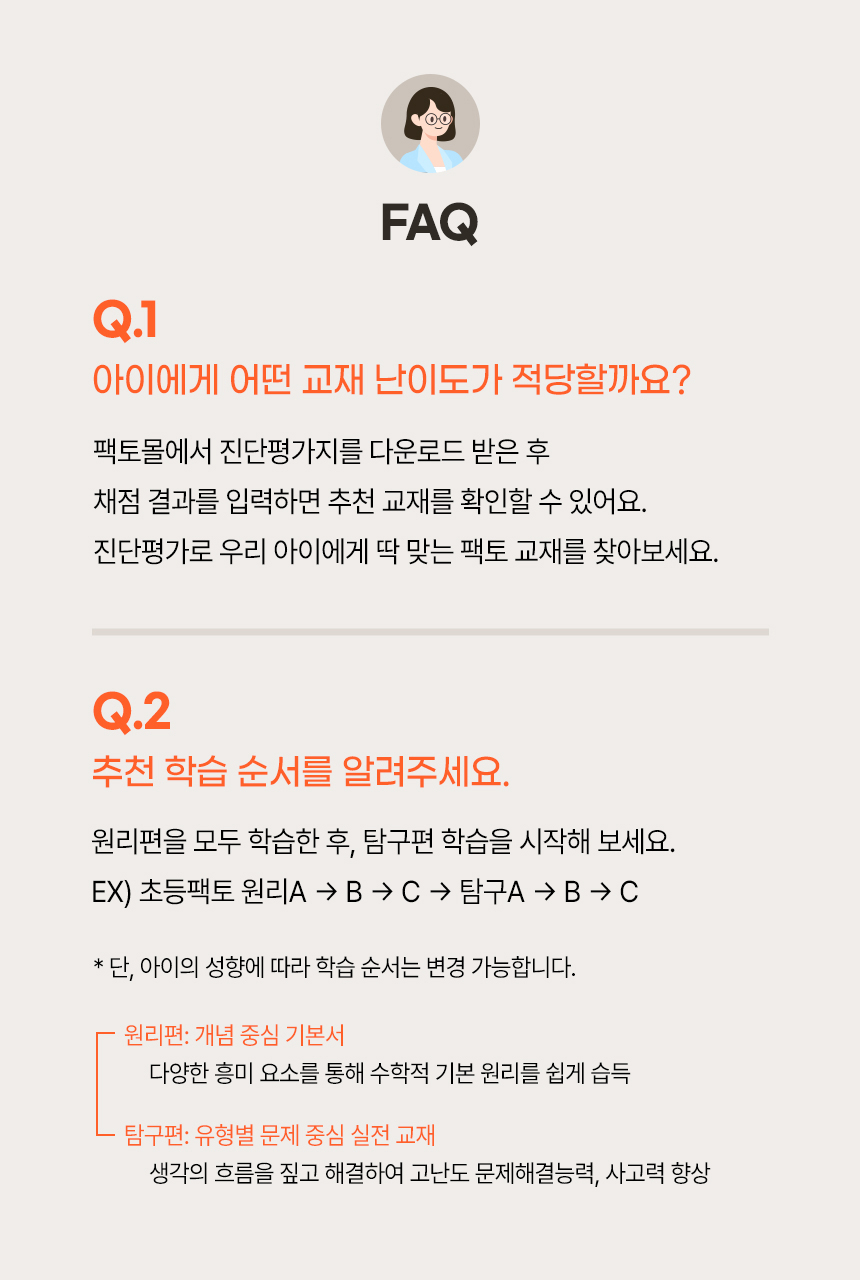 FAQ

Q.1
아이에게 어떤 교재 난이도가 적당할까요?

팩토몰에서 진단평가지를 다운로드 받은 후 채점 결과를 입력하면 추천 교재를 확인할 수 있어요. 진단평가로 우리 아이에게 딱 맞는 팩토 교재를 찾아보세요.

Q.2
추천 학습 순서를 알려주세요.

원리편을 모두 학습한 후, 탐구편 학습을 시작해 보세요.
EX) 초등팩토 원리A → B → C → 탐구A → B → C

* 단, 아이의 성향에 따라 학습 순서는 변경 가능합니다.

원리편: 개념 중심 기본서
다양한 흥미 요소를 통해 수학적 기본 원리를 쉽게 습득

탐구편: 유형별 문제 중심 실전 교재
생각의 흐름을 짚고 해결하여 고난도 문제해결능력, 사고력 향상